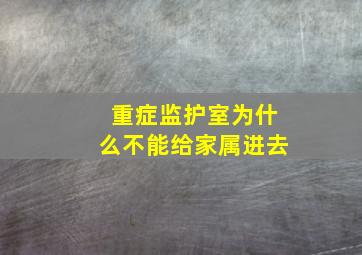 重症监护室为什么不能给家属进去